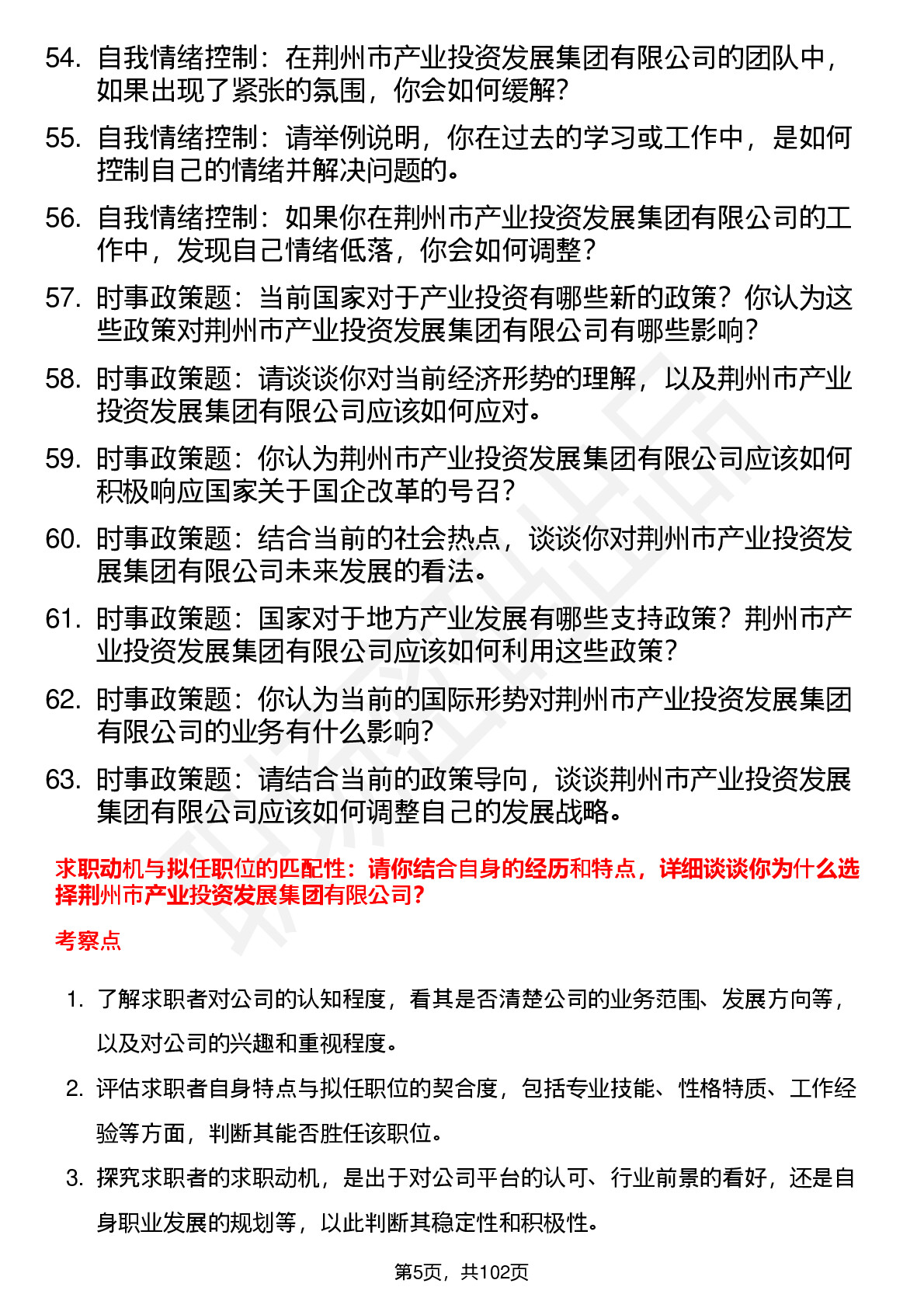 54. 自我情绪控制：在荆州市产业投资发展集团有限公司的团队中，如果出现了紧张的氛围，你会如何缓解？

55. 自我情绪控制：请举例说明，你在过去的学习或工作中，是如何控制自己的情绪并解决问题的。

56. 自我情绪控制：如果你在荆州市产业投资发展集团有限公司的工作中，发现自己情绪低落，你会如何调整？

57. 时事政策题：当前国家对于产业投资有哪些新的政策？你认为这些政策对荆州市产业投资发展集团有限公司有哪些影响？

58. 时事政策题：请谈谈你对当前经济形势的理解，以及荆州市产业投资发展集团有限公司应该如何应对。

59. 时事政策题：你认为荆州市产业投资发展集团有限公司应该如何积极响应国家关于国企改革的号召？

60. 时事政策题：结合当前的社会热点，谈谈你对荆州市产业投资发展集团有限公司未来发展的看法。

61. 时事政策题：国家对于地方产业发展有哪些支持政策？荆州市产业投资发展集团有限公司应该如何利用这些政策？

62. 时事政策题：你认为当前的国际形势对荆州市产业投资发展集团有限公司的业务有什么影响？

63. 时事政策题：请结合当前的政策导向，谈谈荆州市产业投资发展集团有限公司应该如何调整自己的发展战略。

求职动机与拟任职位的匹配性：请你结合自身的经历和特点，详细谈谈你为什么选择荆州市产业投资发展集团有限公司？

考察点

1. 了解求职者对公司的认知程度，看其是否清楚公司的业务范围、发展方向等，以及对公司的兴趣和重视程度。

2. 评估求职者自身特点与拟任职位的契合度，包括专业技能、性格特质、工作经验等方面，判断其能否胜任该职位。

3. 探究求职者的求职动机，是出于对公司平台的认可、行业前景的看好，还是自身职业发展的规划等，以此判断其稳定性和积极性。

第5页，共102页